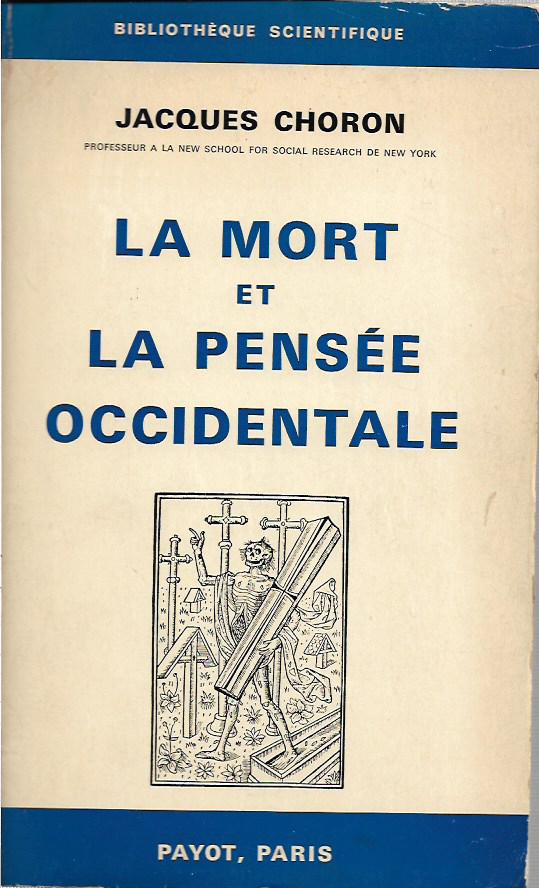 BIBLIOTHÈQUE SCIENTIFIQUE

JACQUES CHORON

PROFESSEUR A LA NEW SCHOOL FOR SOCIAL RESEARCH DE NEW YORK

LA MORT
ET
LA PENSÉE
OCCIDENTALE

PAYOT, PARIS